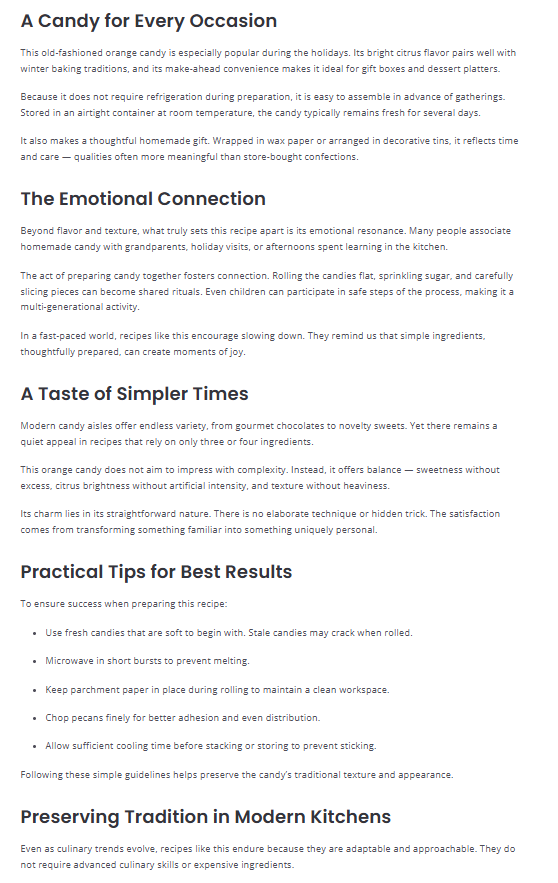 A Candy for Every Occasion

This old-fashioned orange candy is especially popular during the holidays. Its bright citrus flavor pairs well with winter baking traditions, and its make-ahead convenience makes it ideal for gift boxes and dessert platters.

Because it does not require refrigeration during preparation, it is easy to assemble in advance of gatherings. Stored in an airtight container at room temperature, the candy typically remains fresh for several days.

It also makes a thoughtful homemade gift. Wrapped in wax paper or arranged in decorative tins, it reflects time and care — qualities often more meaningful than store-bought confections.

The Emotional Connection

Beyond flavor and texture, what truly sets this recipe apart is its emotional resonance. Many people associate homemade candy with grandparents, holiday visits, or afternoons spent learning in the kitchen.

The act of preparing candy together fosters connection. Rolling the candies flat, sprinkling sugar, and carefully slicing pieces can become shared rituals. Even children can participate in safe steps of the process, making it a multi-generational activity.

In a fast-paced world, recipes like this encourage slowing down. They remind us that simple ingredients, thoughtfully prepared, can create moments of joy.

A Taste of Simpler Times

Modern candy aisles offer endless variety, from gourmet chocolates to novelty sweets. Yet there remains a quiet appeal in recipes that rely on only three or four ingredients.

This orange candy does not aim to impress with complexity. Instead, it offers balance — sweetness without excess, citrus brightness without artificial intensity, and texture without heaviness.

Its charm lies in its straightforward nature. There is no elaborate technique or hidden trick. The satisfaction comes from transforming something familiar into something uniquely personal.

Practical Tips for Best Results

To ensure success when preparing this recipe:

- Use fresh candies that are soft to begin with. Stale candies may crack when rolled.
- Microwave in short bursts to prevent melting.
- Keep parchment paper in place during rolling to maintain a clean workspace.
- Chop pecans finely for better adhesion and even distribution.
- Allow sufficient cooling time before stacking or storing to prevent sticking.

Following these simple guidelines helps preserve the candy's traditional texture and appearance.

Preserving Tradition in Modern Kitchens

Even as culinary trends evolve, recipes like this endure because they are adaptable and approachable. They do not require advanced culinary skills or expensive ingredients.